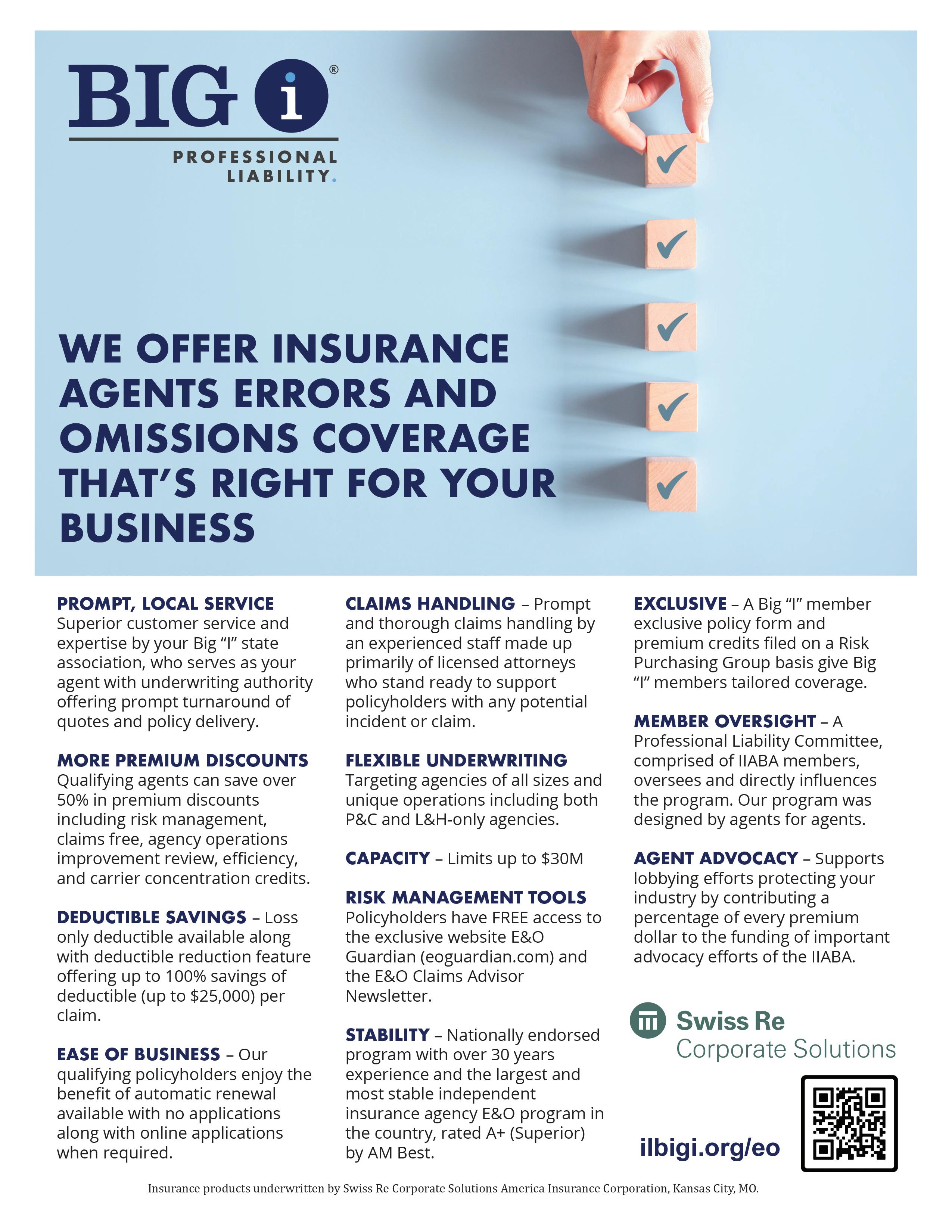 BIG i®
PROFESSIONAL LIABILITY.

WE OFFER INSURANCE AGENTS ERRORS AND OMISSIONS COVERAGE THAT'S RIGHT FOR YOUR BUSINESS

PROMPT, LOCAL SERVICE
Superior customer service and expertise by your Big "I" state association, who serves as your agent with underwriting authority offering prompt turnaround of quotes and policy delivery.

MORE PREMIUM DISCOUNTS
Qualifying agents can save over 50% in premium discounts including risk management, claims free, agency operations improvement review, efficiency, and carrier concentration credits.

DEDUCTIBLE SAVINGS – Loss only deductible available along with deductible reduction feature offering up to 100% savings of deductible (up to $25,000) per claim.

EASE OF BUSINESS – Our qualifying policyholders enjoy the benefit of automatic renewal available with no applications along with online applications when required.

CLAIMS HANDLING – Prompt and thorough claims handling by an experienced staff made up primarily of licensed attorneys who stand ready to support policyholders with any potential incident or claim.

FLEXIBLE UNDERWRITING
Targeting agencies of all sizes and unique operations including both P&C and L&H-only agencies.

CAPACITY – Limits up to $30M

RISK MANAGEMENT TOOLS
Policyholders have FREE access to the exclusive website E&O Guardian (eoguardian.com) and the E&O Claims Advisor Newsletter.

STABILITY – Nationally endorsed program with over 30 years experience and the largest and most stable independent insurance agency E&O program in the country, rated A+ (Superior) by AM Best.

EXCLUSIVE – A Big "I" member exclusive policy form and premium credits filed on a Risk Purchasing Group basis give Big "I" members tailored coverage.

MEMBER OVERSIGHT – A Professional Liability Committee, comprised of IIABA members, oversees and directly influences the program. Our program was designed by agents for agents.

AGENT ADVOCACY – Supports lobbying efforts protecting your industry by contributing a percentage of every premium dollar to the funding of important advocacy efforts of the IIABA.

Swiss Re
Corporate Solutions

ilbigi.org/eo

Insurance products underwritten by Swiss Re Corporate Solutions America Insurance Corporation, Kansas City, MO.